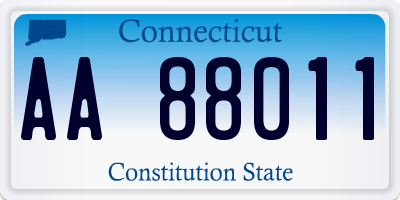 Connecticut

AA 88011

Constitution State